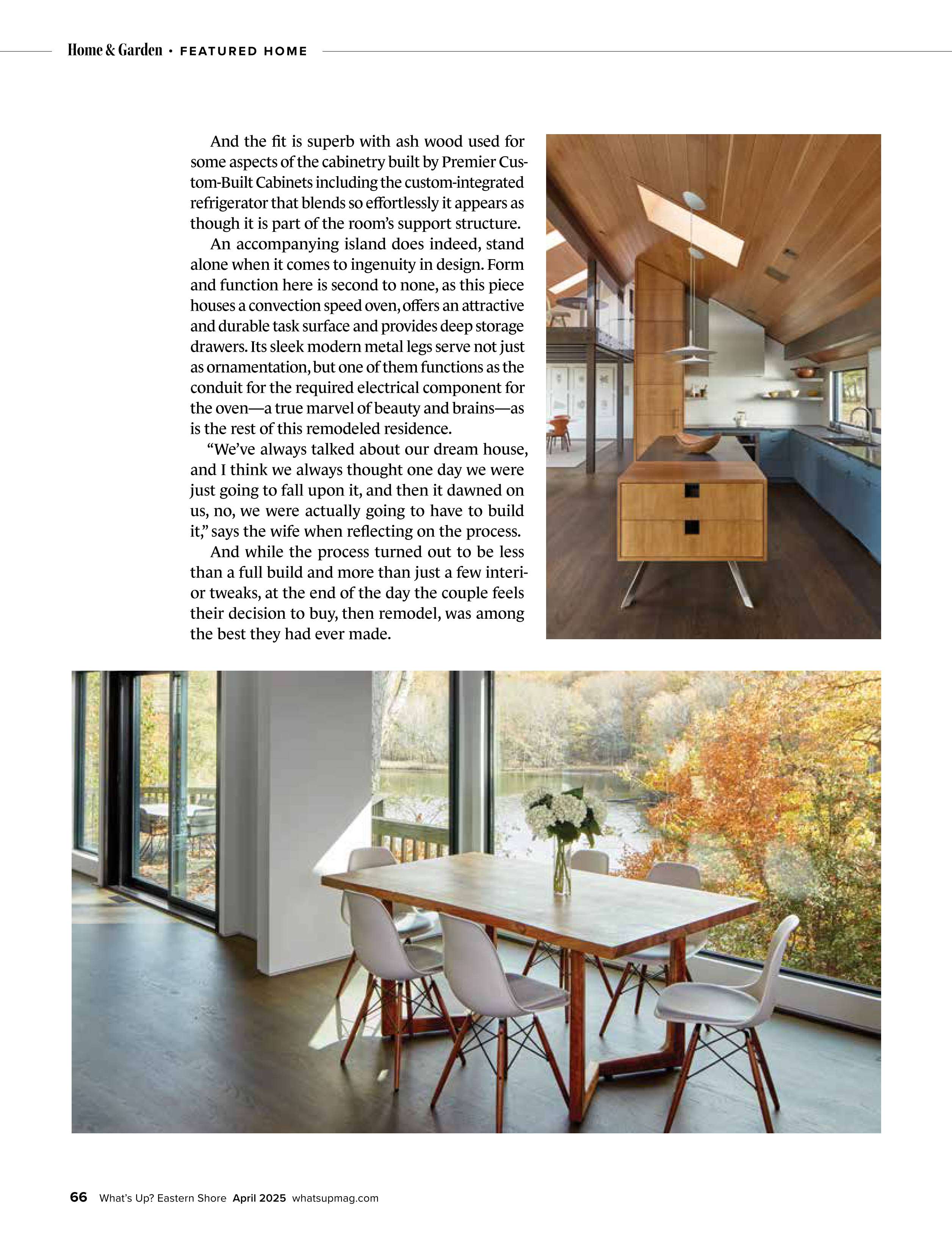 Home & Garden • FEATURED HOME

And the fit is superb with ash wood used for some aspects of the cabinetry built by Premier Custom-Built Cabinets including the custom-integrated refrigerator that blends so effortlessly it appears as though it is part of the room's support structure.

An accompanying island does indeed, stand alone when it comes to ingenuity in design. Form and function here is second to none, as this piece houses a convection speed oven, offers an attractive and durable task surface and provides deep storage drawers. Its sleek modern metal legs serve not just as ornamentation, but one of them functions as the conduit for the required electrical component for the oven—a true marvel of beauty and brains—as is the rest of this remodeled residence.

"We've always talked about our dream house, and I think we always thought one day we were just going to fall upon it, and then it dawned on us, no, we were actually going to have to build it," says the wife when reflecting on the process.

And while the process turned out to be less than a full build and more than just a few interior tweaks, at the end of the day the couple feels their decision to buy, then remodel, was among the best they had ever made.

66 What's Up? Eastern Shore April 2025 whatsupmag.com